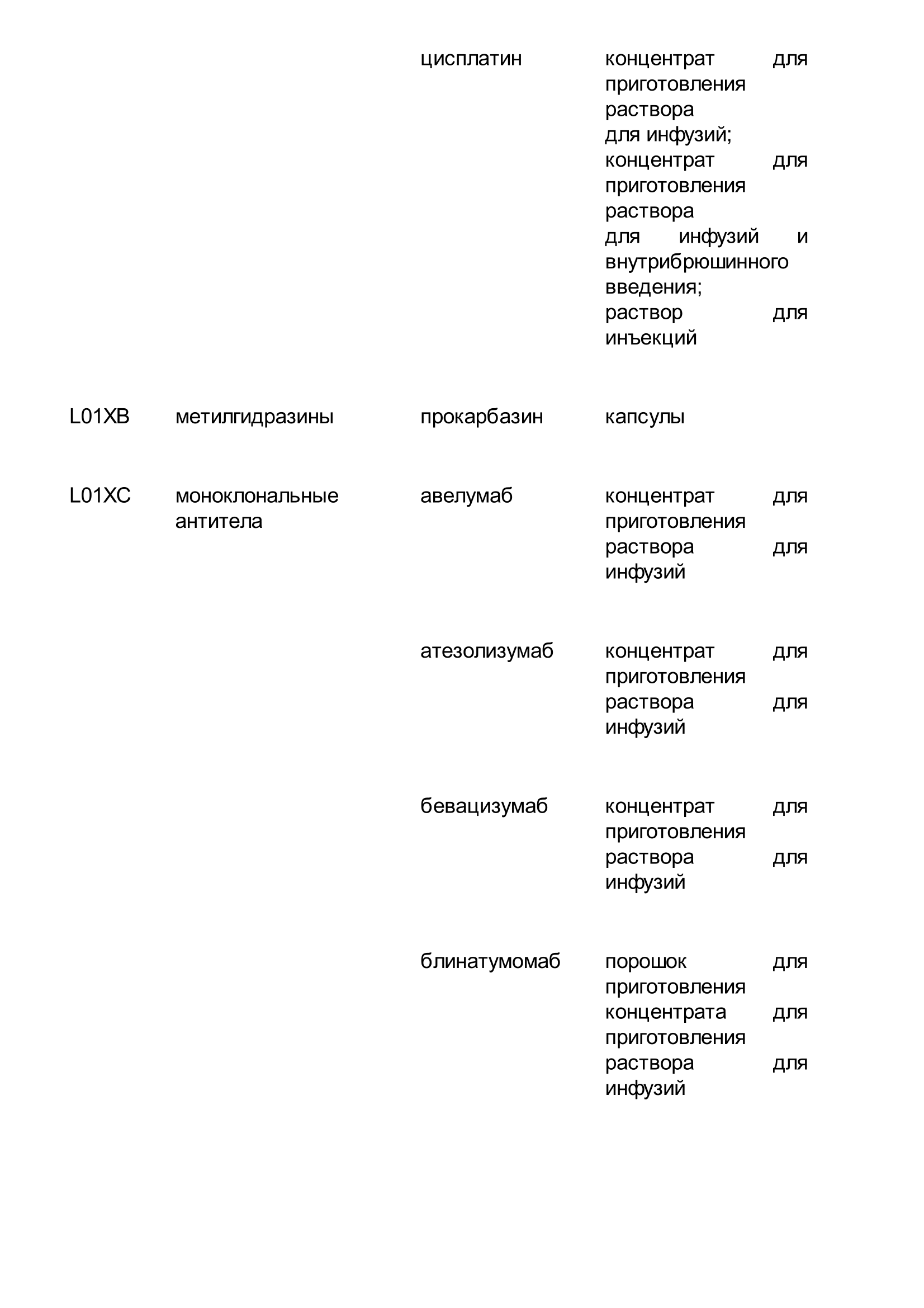 | | | | |
|---|---|---|---|
| | | цисплатин | концентрат для приготовления раствора для инфузий; концентрат для приготовления раствора для инфузий и внутрибрюшинного введения; раствор для инъекций |
| L01XB | метилгидразины | прокарбазин | капсулы |
| L01XC | моноклональные антитела | авелумаб | концентрат для приготовления раствора для инфузий |
| | | атезолизумаб | концентрат для приготовления раствора для инфузий |
| | | бевацизумаб | концентрат для приготовления раствора для инфузий |
| | | блинатумомаб | порошок для приготовления концентрата для приготовления раствора для инфузий |